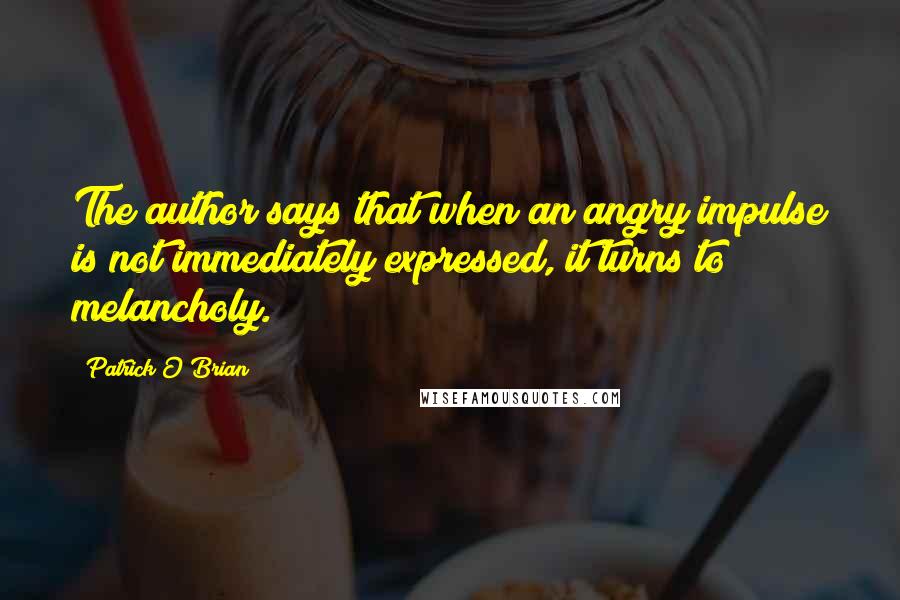 The author says that when an angry impulse is not immediately expressed, it turns to melancholy.

Patrick O'Brian

WISEFAMOUSQUOTES.COM